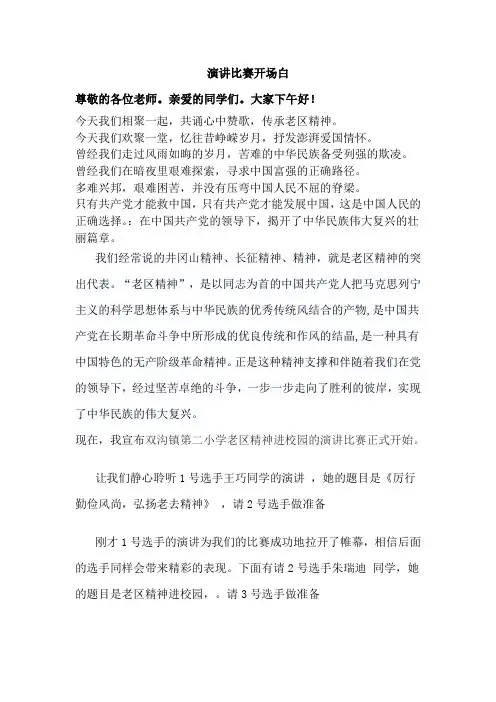 演讲比赛开场白

尊敬的各位老师。亲爱的同学们。大家下午好！

今天我们相聚一起，共诵心中赞歌，传承老区精神。
今天我们欢聚一堂，忆往昔峥嵘岁月，抒发澎湃爱国情怀。
曾经我们走过风雨如晦的岁月，苦难的中华民族备受列强的欺凌。
曾经我们在暗夜里艰难探索，寻求中国富强的正确路径。
多难兴邦，艰难困苦，并没有压弯中国人民不屈的脊梁。
只有共产党才能救中国，只有共产党才能发展中国，这是中国人民的正确选择。：在中国共产党的领导下，揭开了中华民族伟大复兴的壮丽篇章。

我们经常说的井冈山精神、长征精神、精神，就是老区精神的突出代表。“老区精神”，是以同志为首的中国共产党人把马克思列宁主义的科学思想体系与中华民族的优秀传统风结合的产物，是中国共产党在长期革命斗争中所形成的优良传统和作风的结晶，是一种具有中国特色的无产阶级革命精神。正是这种精神支撑和伴随着我们在党的领导下，经过坚苦卓绝的斗争，一步一步走向了胜利的彼岸，实现了中华民族的伟大复兴。

现在，我宣布双沟镇第二小学老区精神进校园的演讲比赛正式开始。

让我们静心聆听 1 号选手王巧同学的演讲 ，她的题目是《厉行勤俭风尚，弘扬老去精神》 ，请 2 号选手做准备

刚才 1 号选手的演讲为我们的比赛成功地拉开了帷幕，相信后面的选手同样会带来精彩的表现。下面有请 2 号选手朱瑞迪 同学，她的题目是老区精神进校园，。请 3 号选手做准备